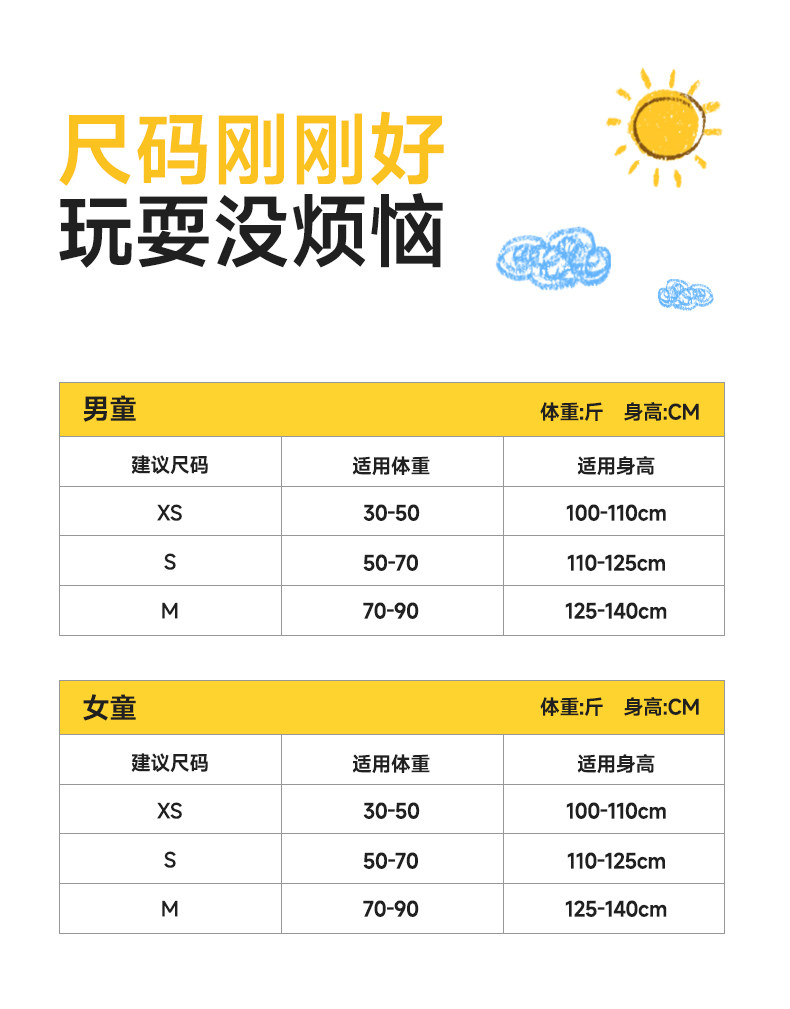 尺码刚刚好
玩耍没烦恼

男童 体重:斤 身高:CM

| 建议尺码 | 适用体重 | 适用身高 |
|---|---|---|
| XS | 30-50 | 100-110cm |
| S | 50-70 | 110-125cm |
| M | 70-90 | 125-140cm |

女童 体重:斤 身高:CM

| 建议尺码 | 适用体重 | 适用身高 |
|---|---|---|
| XS | 30-50 | 100-110cm |
| S | 50-70 | 110-125cm |
| M | 70-90 | 125-140cm |